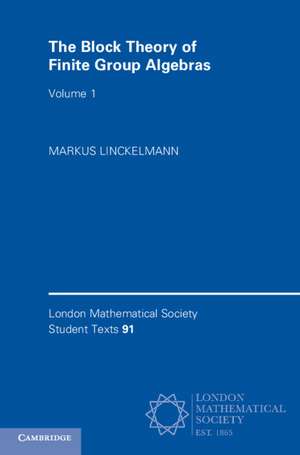 The Block Theory of Finite Group Algebras

Volume 1

MARKUS LINCKELMANN

London Mathematical Society Student Texts 91

LONDON MATHEMATICAL SOCIETY EST. 1865

CAMBRIDGE